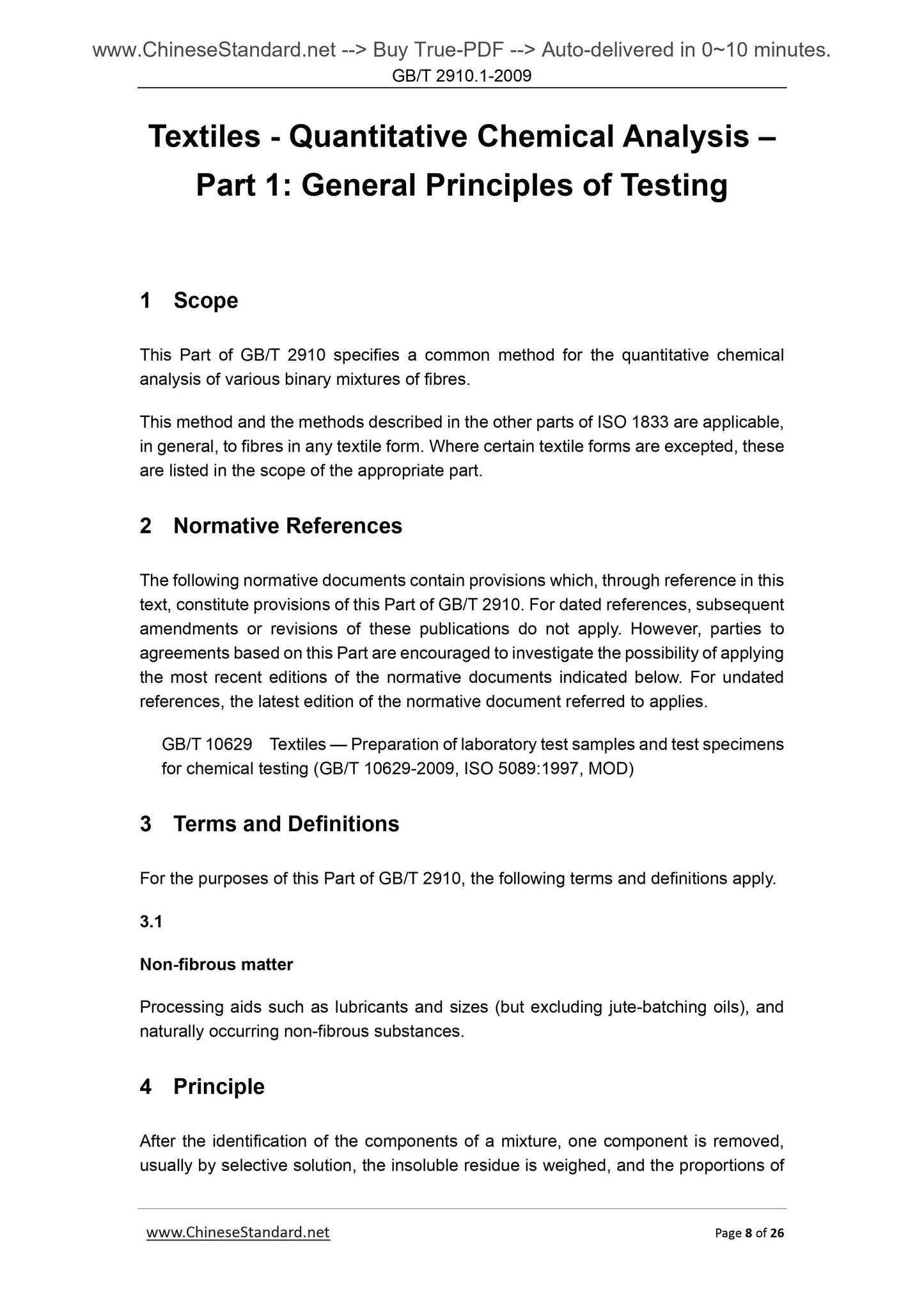 www.ChineseStandard.net --> Buy True-PDF --> Auto-delivered in 0~10 minutes.
GB/T 2910.1-2009

Textiles - Quantitative Chemical Analysis – Part 1: General Principles of Testing

1 Scope

This Part of GB/T 2910 specifies a common method for the quantitative chemical analysis of various binary mixtures of fibres.

This method and the methods described in the other parts of ISO 1833 are applicable, in general, to fibres in any textile form. Where certain textile forms are excepted, these are listed in the scope of the appropriate part.

2 Normative References

The following normative documents contain provisions which, through reference in this text, constitute provisions of this Part of GB/T 2910. For dated references, subsequent amendments or revisions of these publications do not apply. However, parties to agreements based on this Part are encouraged to investigate the possibility of applying the most recent editions of the normative documents indicated below. For undated references, the latest edition of the normative document referred to applies.

GB/T 10629 Textiles — Preparation of laboratory test samples and test specimens for chemical testing (GB/T 10629-2009, ISO 5089:1997, MOD)

3 Terms and Definitions

For the purposes of this Part of GB/T 2910, the following terms and definitions apply.

3.1

Non-fibrous matter

Processing aids such as lubricants and sizes (but excluding jute-batching oils), and naturally occurring non-fibrous substances.

4 Principle

After the identification of the components of a mixture, one component is removed, usually by selective solution, the insoluble residue is weighed, and the proportions of

www.ChineseStandard.net
Page 8 of 26